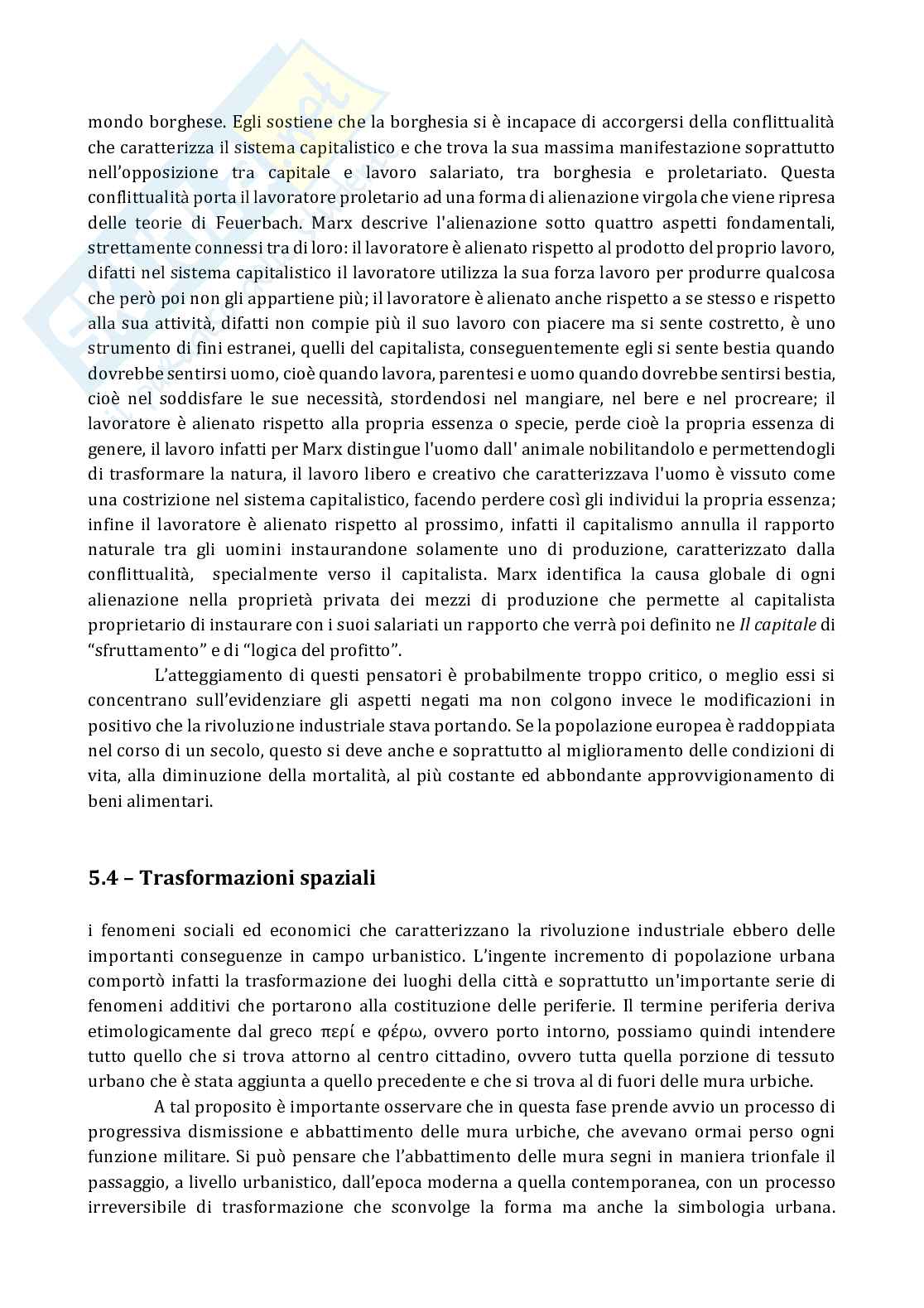 mondo borghese. Egli sostiene che la borghesia si è incapace di accorgersi della conflittualità che caratterizza il sistema capitalistico e che trova la sua massima manifestazione soprattutto nell'opposizione tra capitale e lavoro salariato, tra borghesia e proletariato. Questa conflittualità porta il lavoratore proletario ad una forma di alienazione virgola che viene ripresa delle teorie di Feuerbach. Marx descrive l'alienazione sotto quattro aspetti fondamentali, strettamente connessi tra di loro: il lavoratore è alienato rispetto al prodotto del proprio lavoro, difatti nel sistema capitalistico il lavoratore utilizza la sua forza lavoro per produrre qualcosa che però poi non gli appartiene più; il lavoratore è alienato anche rispetto a se stesso e rispetto alla sua attività, difatti non compie più il suo lavoro con piacere ma si sente costretto, è uno strumento di fini estranei, quelli del capitalista, conseguentemente egli si sente bestia quando dovrebbe sentirsi uomo, cioè quando lavora, parentesi e uomo quando dovrebbe sentirsi bestia, cioè nel soddisfare le sue necessità, stordendosi nel mangiare, nel bere e nel procreare; il lavoratore è alienato rispetto alla propria essenza o specie, perde cioè la propria essenza di genere, il lavoro infatti per Marx distingue l'uomo dall' animale nobilitandolo e permettendogli di trasformare la natura, il lavoro libero e creativo che caratterizzava l'uomo è vissuto come una costrizione nel sistema capitalistico, facendo perdere così gli individui la propria essenza; infine il lavoratore è alienato rispetto al prossimo, infatti il capitalismo annulla il rapporto naturale tra gli uomini instaurandone solamente uno di produzione, caratterizzato dalla conflittualità, specialmente verso il capitalista. Marx identifica la causa globale di ogni alienazione nella proprietà privata dei mezzi di produzione che permette al capitalista proprietario di instaurare con i suoi salariati un rapporto che verrà poi definito ne Il capitale di "sfruttamento" e di "logica del profitto".

L'atteggiamento di questi pensatori è probabilmente troppo critico, o meglio essi si concentrano sull'evidenziare gli aspetti negati ma non colgono invece le modificazioni in positivo che la rivoluzione industriale stava portando. Se la popolazione europea è raddoppiata nel corso di un secolo, questo si deve anche e soprattutto al miglioramento delle condizioni di vita, alla diminuzione della mortalità, al più costante ed abbondante approvvigionamento di beni alimentari.

5.4 – Trasformazioni spaziali

i fenomeni sociali ed economici che caratterizzano la rivoluzione industriale ebbero delle importanti conseguenze in campo urbanistico. L'ingente incremento di popolazione urbana comportò infatti la trasformazione dei luoghi della città e soprattutto un'importante serie di fenomeni additivi che portarono alla costituzione delle periferie. Il termine periferia deriva etimologicamente dal greco περί e φέρω, ovvero porto intorno, possiamo quindi intendere tutto quello che si trova attorno al centro cittadino, ovvero tutta quella porzione di tessuto urbano che è stata aggiunta a quello precedente e che si trova al di fuori delle mura urbiche.

A tal proposito è importante osservare che in questa fase prende avvio un processo di progressiva dismissione e abbattimento delle mura urbiche, che avevano ormai perso ogni funzione militare. Si può pensare che l'abbattimento delle mura segni in maniera trionfale il passaggio, a livello urbanistico, dall'epoca moderna a quella contemporanea, con un processo irreversibile di trasformazione che sconvolge la forma ma anche la simbologia urbana.